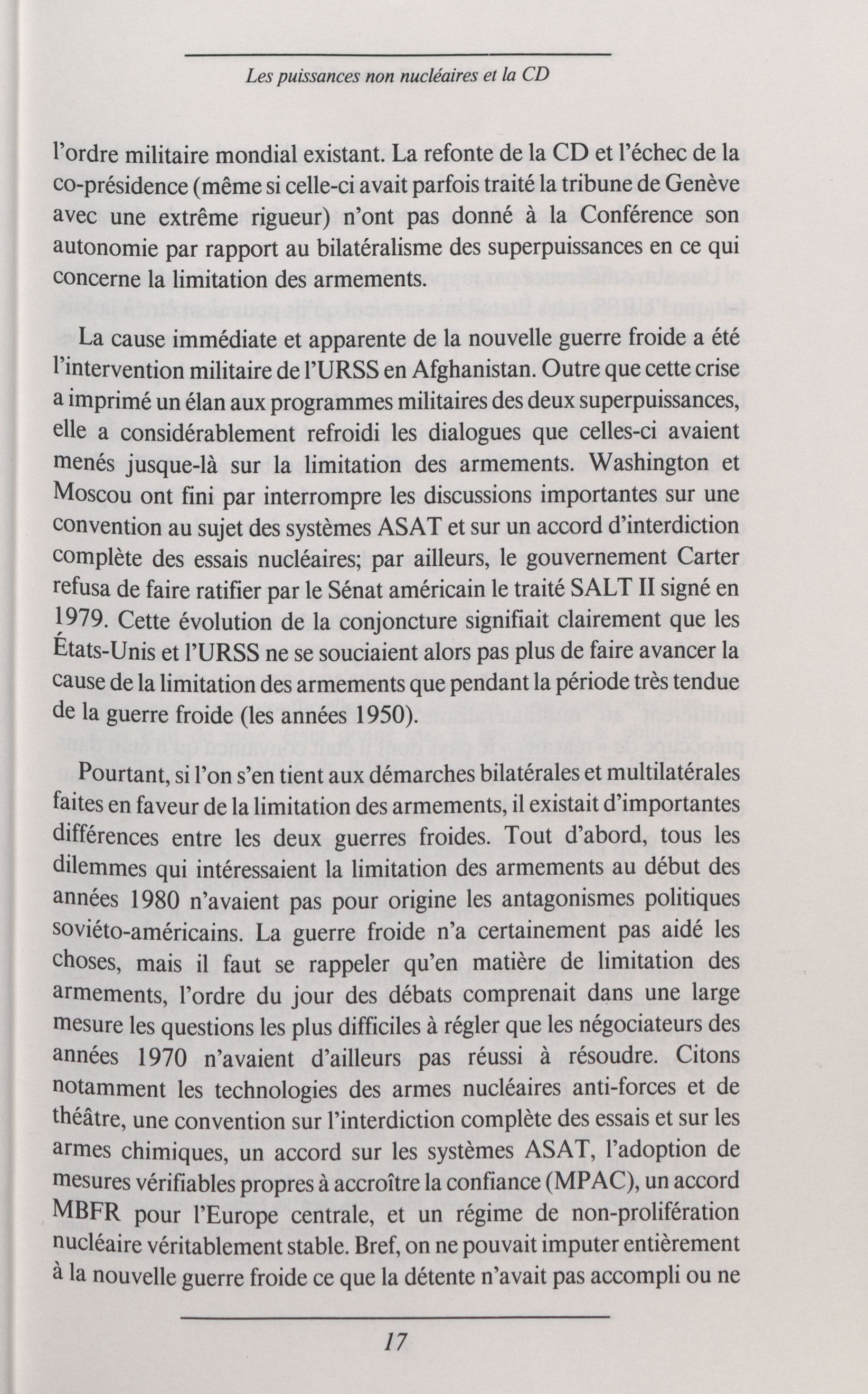 Les puissances non nucléaires et la CD

l'ordre militaire mondial existant. La refonte de la CD et l'échec de la co-présidence (même si celle-ci avait parfois traité la tribune de Genève avec une extrême rigueur) n'ont pas donné à la Conférence son autonomie par rapport au bilatéralisme des superpuissances en ce qui concerne la limitation des armements.

La cause immédiate et apparente de la nouvelle guerre froide a été l'intervention militaire de l'URSS en Afghanistan. Outre que cette crise a imprimé un élan aux programmes militaires des deux superpuissances, elle a considérablement refroidi les dialogues que celles-ci avaient menés jusque-là sur la limitation des armements. Washington et Moscou ont fini par interrompre les discussions importantes sur une convention au sujet des systèmes ASAT et sur un accord d'interdiction complète des essais nucléaires; par ailleurs, le gouvernement Carter refusa de faire ratifier par le Sénat américain le traité SALT II signé en 1979. Cette évolution de la conjoncture signifiait clairement que les États-Unis et l'URSS ne se souciaient alors pas plus de faire avancer la cause de la limitation des armements que pendant la période très tendue de la guerre froide (les années 1950).

Pourtant, si l'on s'en tient aux démarches bilatérales et multilatérales faites en faveur de la limitation des armements, il existait d'importantes différences entre les deux guerres froides. Tout d'abord, tous les dilemmes qui intéressaient la limitation des armements au début des années 1980 n'avaient pas pour origine les antagonismes politiques soviéto-américains. La guerre froide n'a certainement pas aidé les choses, mais il faut se rappeler qu'en matière de limitation des armements, l'ordre du jour des débats comprenait dans une large mesure les questions les plus difficiles à régler que les négociateurs des années 1970 n'avaient d'ailleurs pas réussi à résoudre. Citons notamment les technologies des armes nucléaires anti-forces et de théâtre, une convention sur l'interdiction complète des essais et sur les armes chimiques, un accord sur les systèmes ASAT, l'adoption de mesures vérifiables propres à accroître la confiance (MPAC), un accord MBFR pour l'Europe centrale, et un régime de non-prolifération nucléaire véritablement stable. Bref, on ne pouvait imputer entièrement à la nouvelle guerre froide ce que la détente n'avait pas accompli ou ne

17